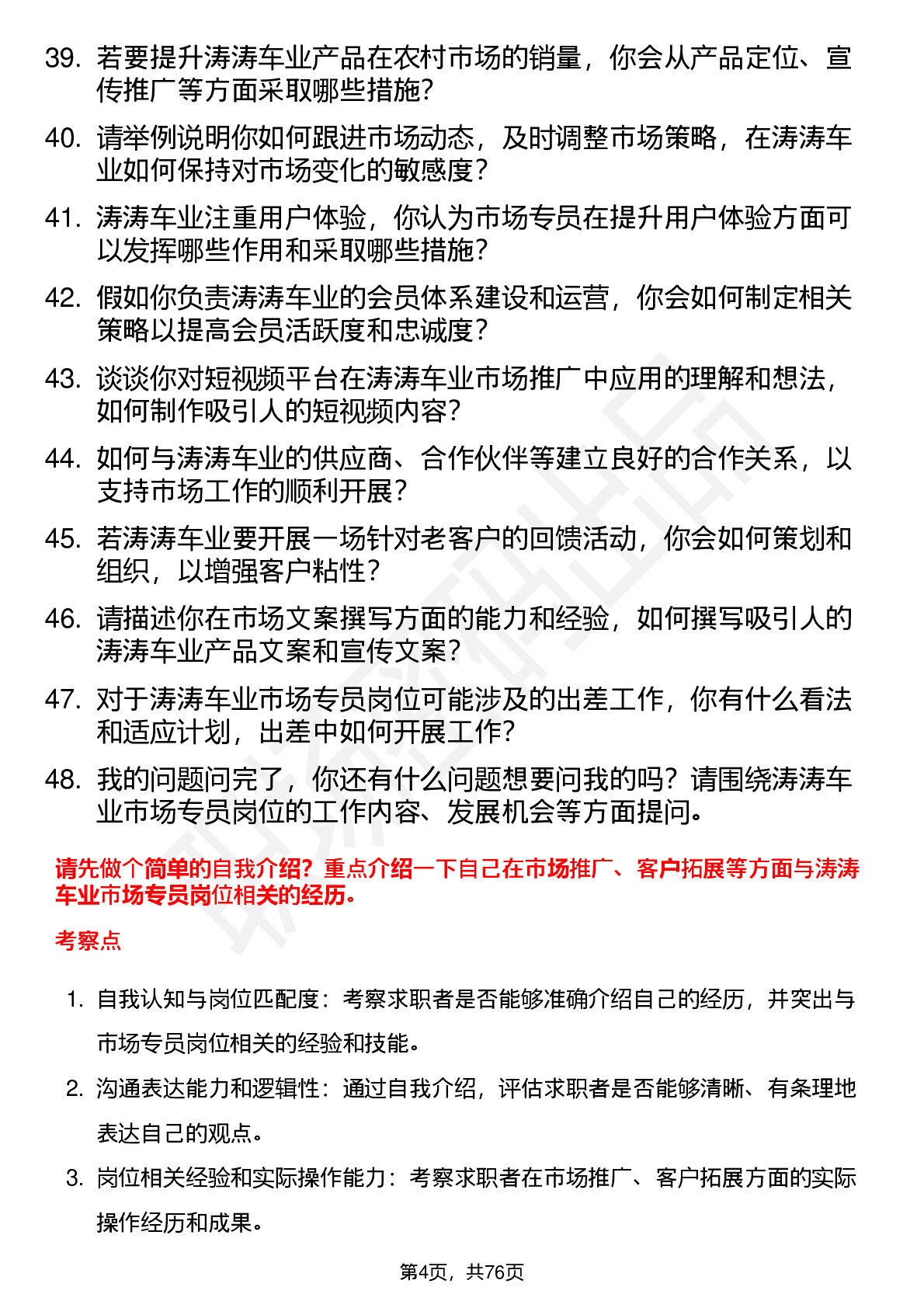 39. 若要提升涛涛车业产品在农村市场的销量，你会从产品定位、宣传推广等方面采取哪些措施？

40. 请举例说明你如何跟进市场动态，及时调整市场策略，在涛涛车业如何保持对市场变化的敏感度？

41. 涛涛车业注重用户体验，你认为市场专员在提升用户体验方面可以发挥哪些作用和采取哪些措施？

42. 假如你负责涛涛车业的会员体系建设和运营，你会如何制定相关策略以提高会员活跃度和忠诚度？

43. 谈谈你对短视频平台在涛涛车业市场推广中应用的理解和想法，如何制作吸引人的短视频内容？

44. 如何与涛涛车业的供应商、合作伙伴等建立良好的合作关系，以支持市场工作的顺利开展？

45. 若涛涛车业要开展一场针对老客户的回馈活动，你会如何策划和组织，以增强客户粘性？

46. 请描述你在市场文案撰写方面的能力和经验，如何撰写吸引人的涛涛车业产品文案和宣传文案？

47. 对于涛涛车业市场专员岗位可能涉及的出差工作，你有什么看法和适应计划，出差中如何开展工作？

48. 我的问题问完了，你还有什么问题想要问我的吗？请围绕涛涛车业市场专员岗位的工作内容、发展机会等方面提问。

请先做个简单的自我介绍？重点介绍一下自己在市场推广、客户拓展等方面与涛涛车业市场专员岗位相关的经历。

考察点

1. 自我认知与岗位匹配度：考察求职者是否能够准确介绍自己的经历，并突出与市场专员岗位相关的经验和技能。

2. 沟通表达能力和逻辑性：通过自我介绍，评估求职者是否能够清晰、有条理地表达自己的观点。

3. 岗位相关经验和实际操作能力：考察求职者在市场推广、客户拓展方面的实际操作经历和成果。

第4页，共76页